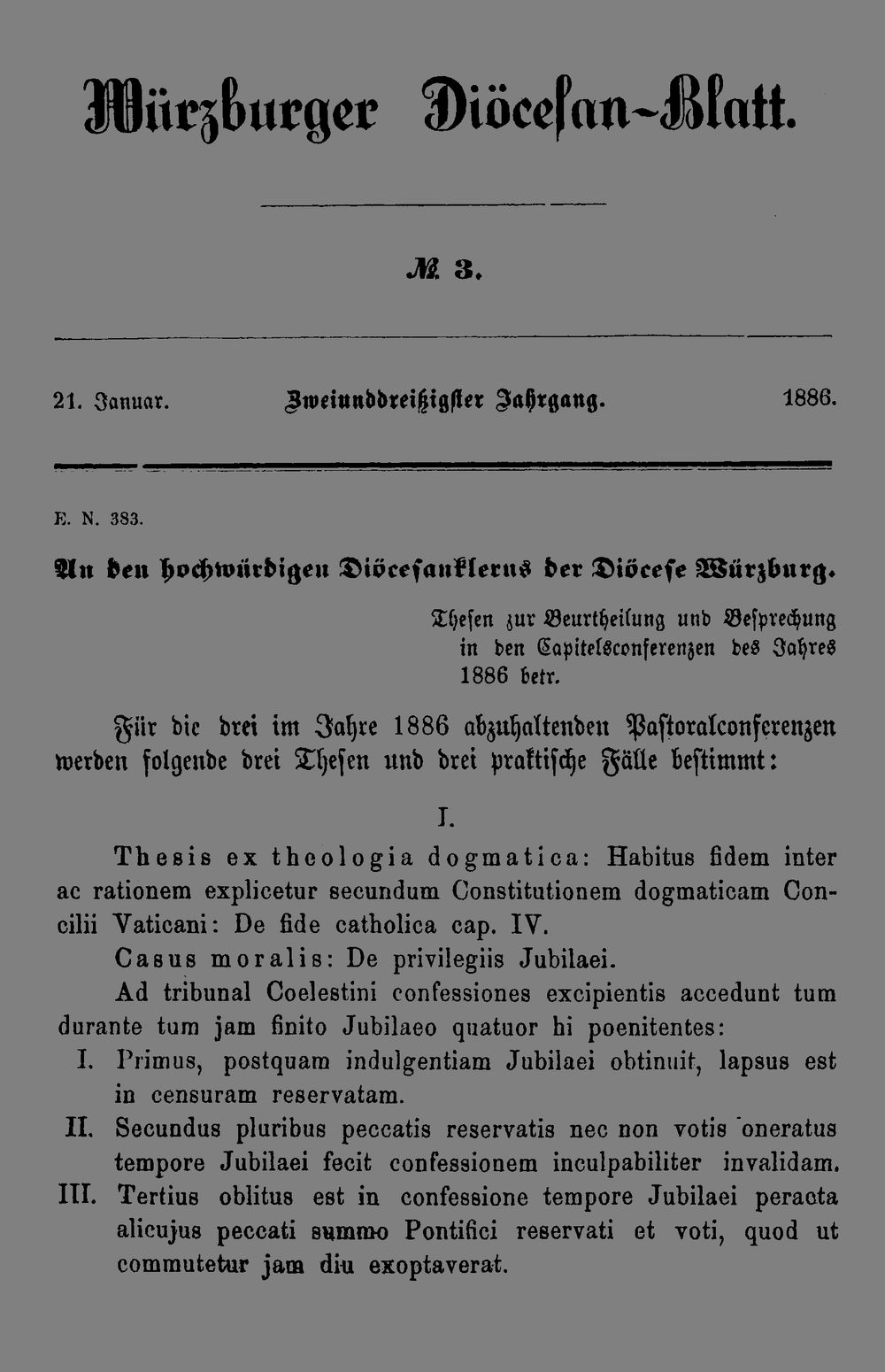 Würzburger Diöcesan-Blatt.

№ 3.

21. Januar. Zweiunddreißigster Jahrgang. 1886.

E. N. 383.

An den hochwürdigen Diöcesanklerus der Diöcese Würzburg.

Thesen zur Beurtheilung und Besprechung in den Capitelsconferenzen des Jahres 1886 betr.

Für die drei im Jahre 1886 abzuhaltenden Pastoralconferenzen werden folgende drei Thesen und drei praktische Fälle bestimmt:

I.

Thesis ex theologia dogmatica: Habitus fidem inter ac rationem explicetur secundum Constitutionem dogmaticam Concilii Vaticani: De fide catholica cap. IV.

Casus moralis: De privilegiis Jubilaei.

Ad tribunal Coelestini confessiones excipientis accedunt tum durante tum jam finito Jubilaeo quatuor hi poenitentes:

I. Primus, postquam indulgentiam Jubilaei obtinuit, lapsus est in censuram reservatam.

II. Secundus pluribus peccatis reservatis nec non votis oneratus tempore Jubilaei fecit confessionem inculpabiliter invalidam.

III. Tertius oblitus est in confessione tempore Jubilaei peracta alicujus peccati summo Pontifici reservati et voti, quod ut commutetur jam diu exoptaverat.